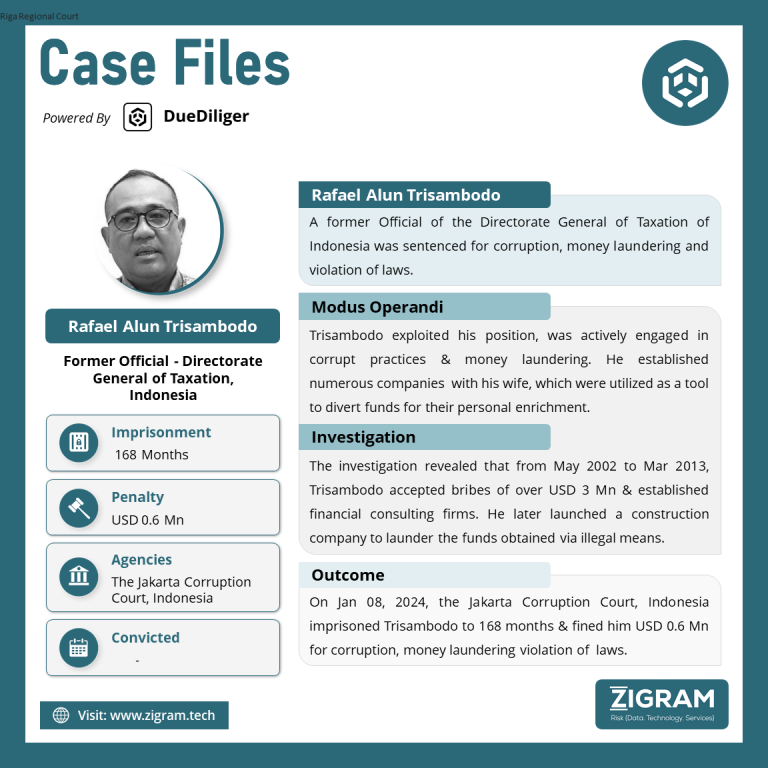 Riga Regional Court

Case Files

Powered By DueDiliger

Rafael Alun Trisambodo

Former Official - Directorate General of Taxation, Indonesia

Imprisonment
168 Months

Penalty
USD 0.6 Mn

Agencies
The Jakarta Corruption Court, Indonesia

Convicted
-

Visit: www.zigram.tech

Rafael Alun Trisambodo

A former Official of the Directorate General of Taxation of Indonesia was sentenced for corruption, money laundering and violation of laws.

Modus Operandi

Trisambodo exploited his position, was actively engaged in corrupt practices & money laundering. He established numerous companies with his wife, which were utilized as a tool to divert funds for their personal enrichment.

Investigation

The investigation revealed that from May 2002 to Mar 2013, Trisambodo accepted bribes of over USD 3 Mn & established financial consulting firms. He later launched a construction company to launder the funds obtained via illegal means.

Outcome

On Jan 08, 2024, the Jakarta Corruption Court, Indonesia imprisoned Trisambodo to 168 months & fined him USD 0.6 Mn for corruption, money laundering violation of laws.

ZIGRAM
Risk (Data. Technology. Services)